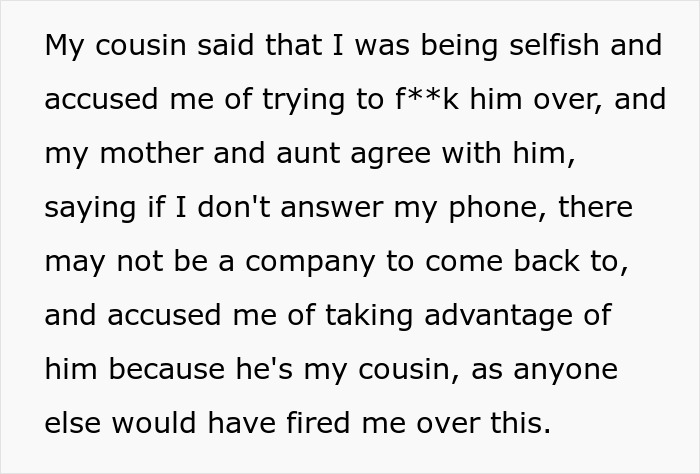 My cousin said that I was being selfish and accused me of trying to f**k him over, and my mother and aunt agree with him, saying if I don't answer my phone, there may not be a company to come back to, and accused me of taking advantage of him because he's my cousin, as anyone else would have fired me over this.